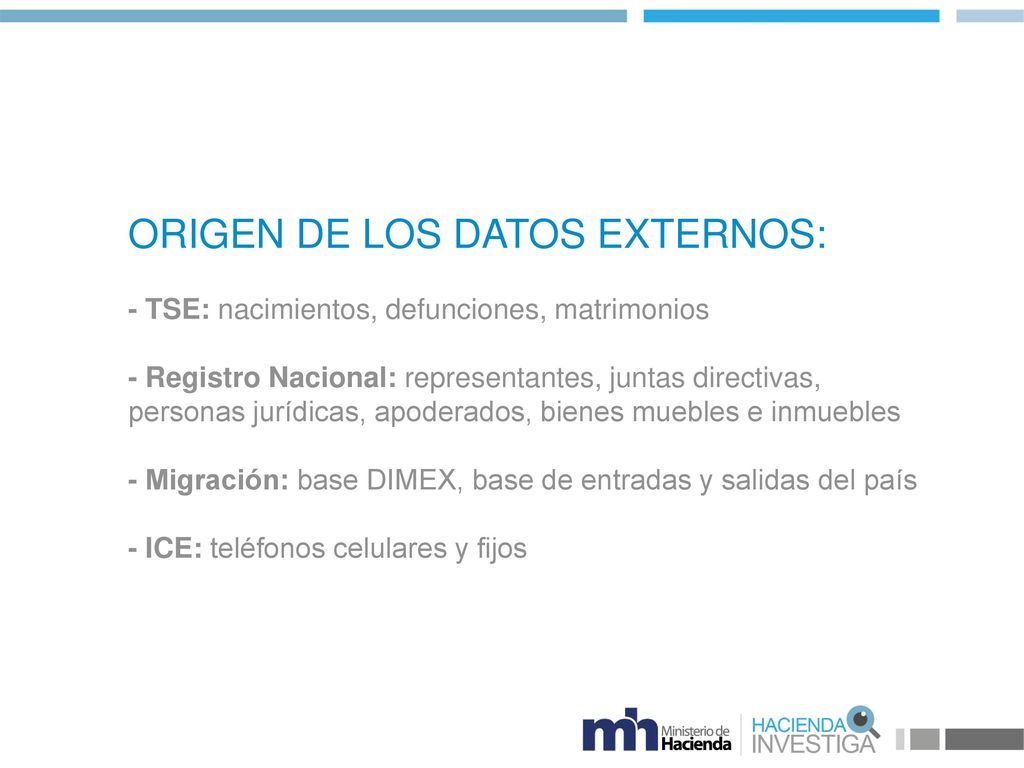 ORIGEN DE LOS DATOS EXTERNOS:

- TSE: nacimientos, defunciones, matrimonios

- Registro Nacional: representantes, juntas directivas, personas jurídicas, apoderados, bienes muebles e inmuebles

- Migración: base DIMEX, base de entradas y salidas del país

- ICE: teléfonos celulares y fijos

mh Ministerio de Hacienda

HACIENDA INVESTIGA